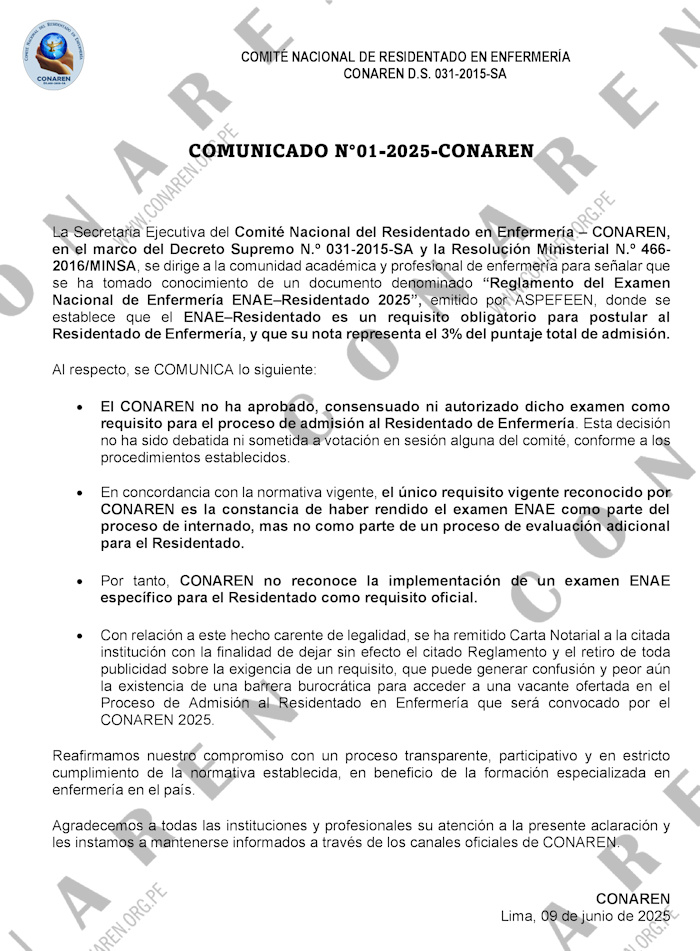 CONAREN

COMITÉ NACIONAL DE RESIDENTADO EN ENFERMERÍA
CONAREN D.S. 031-2015-SA

COMUNICADO N°01-2025-CONAREN

La Secretaria Ejecutiva del Comité Nacional del Residentado en Enfermería – CONAREN, en el marco del Decreto Supremo N.º 031-2015-SA y la Resolución Ministerial N.º 466-2016/MINSA, se dirige a la comunidad académica y profesional de enfermería para señalar que se ha tomado conocimiento de un documento denominado "Reglamento del Examen Nacional de Enfermería ENAE–Residentado 2025", emitido por ASPEFEEN, donde se establece que el ENAE–Residentado es un requisito obligatorio para postular al Residentado de Enfermería, y que su nota representa el 3% del puntaje total de admisión.

Al respecto, se COMUNICA lo siguiente:

• El CONAREN no ha aprobado, consensuado ni autorizado dicho examen como requisito para el proceso de admisión al Residentado de Enfermería. Esta decisión no ha sido debatida ni sometida a votación en sesión alguna del comité, conforme a los procedimientos establecidos.

• En concordancia con la normativa vigente, el único requisito vigente reconocido por CONAREN es la constancia de haber rendido el examen ENAE como parte del proceso de internado, mas no como parte de un proceso de evaluación adicional para el Residentado.

• Por tanto, CONAREN no reconoce la implementación de un examen ENAE específico para el Residentado como requisito oficial.

• Con relación a este hecho carente de legalidad, se ha remitido Carta Notarial a la citada institución con la finalidad de dejar sin efecto el citado Reglamento y el retiro de toda publicidad sobre la exigencia de un requisito, que puede generar confusión y peor aún la existencia de una barrera burocrática para acceder a una vacante ofertada en el Proceso de Admisión al Residentado en Enfermería que será convocado por el CONAREN 2025.

Reafirmamos nuestro compromiso con un proceso transparente, participativo y en estricto cumplimiento de la normativa establecida, en beneficio de la formación especializada en enfermería en el país.

Agradecemos a todas las instituciones y profesionales su atención a la presente aclaración y les instamos a mantenerse informados a través de los canales oficiales de CONAREN.

CONAREN
Lima, 09 de junio de 2025

WWW.CONAREN.ORG.PE